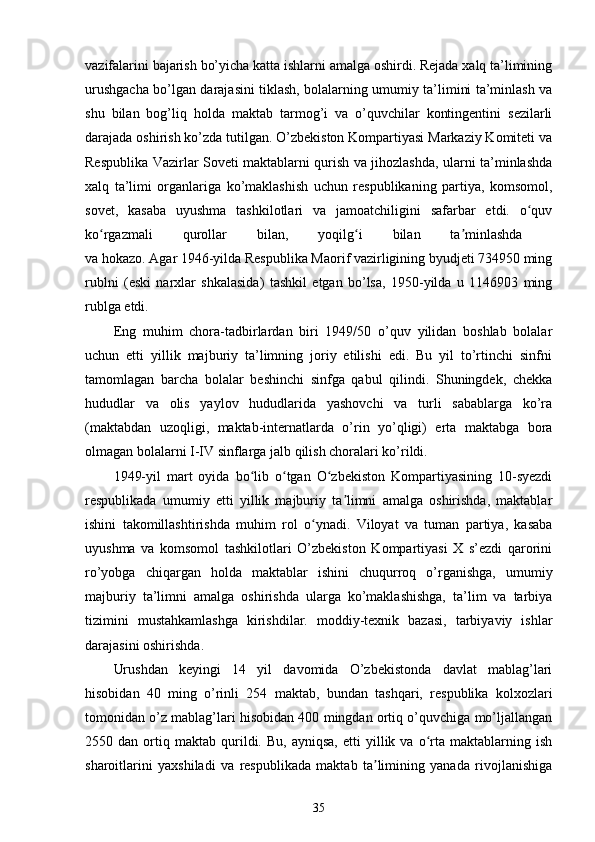 vazifalarini bajarish bo’yicha katta ishlarni amalga oshirdi. Rejada xalq ta’limining urushgacha bo’lgan darajasini tiklash, bolalarning umumiy ta’limini ta’minlash va shu bilan bog’liq holda maktab tarmog’i va o’quvchilar kontingentini sezilarli darajada oshirish ko’zda tutilgan. O’zbekiston Kompartiyasi Markaziy Komiteti va Respublika Vazirlar Soveti maktablarni qurish va jihozlashda, ularni ta’minlashda xalq ta’limi organlariga ko’maklashish uchun respublikaning partiya, komsomol, sovet, kasaba uyushma tashkilotlari va jamoatchiligini safarbar etdi. o‘quv ko‘rgazmali qurollar bilan, yoqilg‘i bilan ta’minlashda va hokazo. Agar 1946-yilda Respublika Maorif vazirligining byudjeti 734950 ming rublni (eski narxlar shkalasida) tashkil etgan bo’lsa, 1950-yilda u 1146903 ming rublga etdi.

Eng muhim chora-tadbirlardan biri 1949/50 o’quv yilidan boshlab bolalar uchun etti yillik majburiy ta’limning joriy etilishi edi. Bu yil to’rtinchi sinfni tamomlagan barcha bolalar beshinchi sinfga qabul qilindi. Shuningdek, chekka hududlar va olis yaylov hududlarida yashovchi va turli sabablarga ko’ra (maktabdan uzoqligi, maktab-internatlarda o’rin yo’qligi) erta maktabga bora olmagan bolalarni I-IV sinflarga jalb qilish choralari ko’rildi.

1949-yil mart oyida bo‘lib o‘tgan O‘zbekiston Kompartiyasining 10-syezdi respublikada umumiy etti yillik majburiy ta’limni amalga oshirishda, maktablar ishini takomillashtirishda muhim rol o‘ynadi. Viloyat va tuman partiya, kasaba uyushma va komsomol tashkilotlari O’zbekiston Kompartiyasi X s’ezdi qarorini ro’yobga chiqargan holda maktablar ishini chuqurroq o’rganishga, umumiy majburiy ta’limni amalga oshirishda ularga ko’maklashishga, ta’lim va tarbiya tizimini mustahkamlashga kirishdilar. moddiy-texnik bazasi, tarbiyaviy ishlar darajasini oshirishda.

Urushdan keyingi 14 yil davomida O’zbekistonda davlat mablag’lari hisobidan 40 ming o’rinli 254 maktab, bundan tashqari, respublika kolxozlari tomonidan o’z mablag’lari hisobidan 400 mingdan ortiq o’quvchiga mo’ljallangan 2550 dan ortiq maktab qurildi. Bu, ayniqsa, etti yillik va o‘rta maktablarning ish sharoitlarini yaxshiladi va respublikada maktab ta’limining yanada rivojlanishiga

35